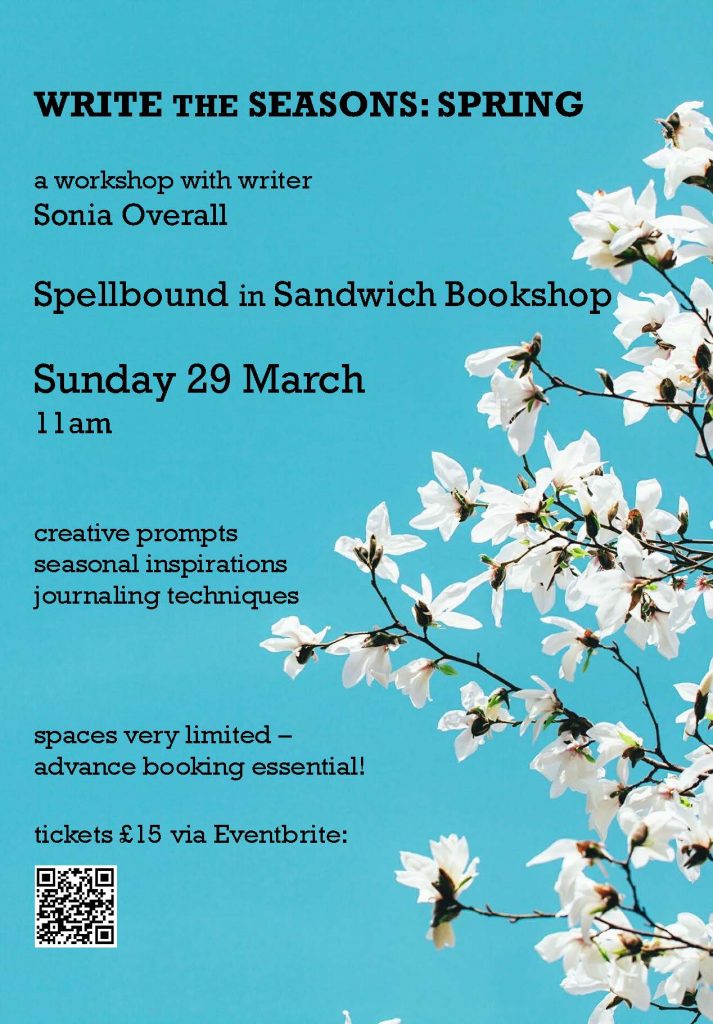 WRITE THE SEASONS: SPRING

a workshop with writer
Sonia Overall

Spellbound in Sandwich Bookshop

Sunday 29 March
11am

creative prompts
seasonal inspirations
journaling techniques

spaces very limited –
advance booking essential!

tickets £15 via Eventbrite: